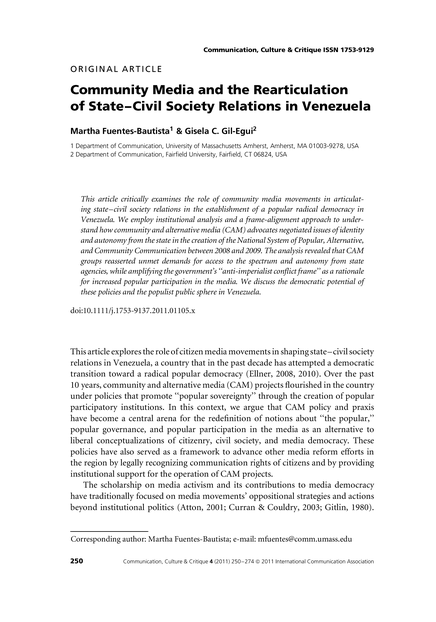 Communication, Culture & Critique ISSN 1753-9129

ORIGINAL ARTICLE

Community Media and the Rearticulation of State–Civil Society Relations in Venezuela

Martha Fuentes-Bautista$^1$ & Gisela C. Gil-Egui$^2$

1 Department of Communication, University of Massachusetts Amherst, Amherst, MA 01003-9278, USA
2 Department of Communication, Fairfield University, Fairfield, CT 06824, USA

This article critically examines the role of community media movements in articulating state–civil society relations in the establishment of a popular radical democracy in Venezuela. We employ institutional analysis and a frame-alignment approach to understand how community and alternative media (CAM) advocates negotiated issues of identity and autonomy from the state in the creation of the National System of Popular, Alternative, and Community Communication between 2008 and 2009. The analysis revealed that CAM groups reasserted unmet demands for access to the spectrum and autonomy from state agencies, while amplifying the government's "anti-imperialist conflict frame" as a rationale for increased popular participation in the media. We discuss the democratic potential of these policies and the populist public sphere in Venezuela.

doi:10.1111/j.1753-9137.2011.01105.x

This article explores the role of citizen media movements in shaping state–civil society relations in Venezuela, a country that in the past decade has attempted a democratic transition toward a radical popular democracy (Ellner, 2008, 2010). Over the past 10 years, community and alternative media (CAM) projects flourished in the country under policies that promote "popular sovereignty" through the creation of popular participatory institutions. In this context, we argue that CAM policy and praxis have become a central arena for the redefinition of notions about "the popular," popular governance, and popular participation in the media as an alternative to liberal conceptualizations of citizenry, civil society, and media democracy. These policies have also served as a framework to advance other media reform efforts in the region by legally recognizing communication rights of citizens and by providing institutional support for the operation of CAM projects.

The scholarship on media activism and its contributions to media democracy have traditionally focused on media movements' oppositional strategies and actions beyond institutional politics (Atton, 2001; Curran & Couldry, 2003; Gitlin, 1980).

Corresponding author: Martha Fuentes-Bautista; e-mail: mfuentes@comm.umass.edu

250 Communication, Culture & Critique 4 (2011) 250–274 © 2011 International Communication Association